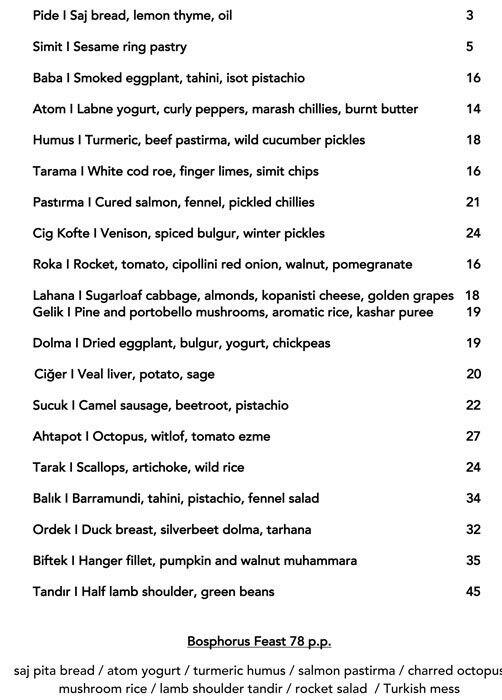 Pide I Saj bread, lemon thyme, oil 3

Simit I Sesame ring pastry 5

Baba I Smoked eggplant, tahini, isot pistachio 16

Atom I Labne yogurt, curly peppers, marash chillies, burnt butter 14

Humus I Turmeric, beef pastirma, wild cucumber pickles 18

Tarama I White cod roe, finger limes, simit chips 16

Pastırma I Cured salmon, fennel, pickled chillies 21

Cig Kofte I Venison, spiced bulgur, winter pickles 24

Roka I Rocket, tomato, cipollini red onion, walnut, pomegranate 16

Lahana I Sugarloaf cabbage, almonds, kopanisti cheese, golden grapes 18
Gelik I Pine and portobello mushrooms, aromatic rice, kashar puree 19

Dolma I Dried eggplant, bulgur, yogurt, chickpeas 19

Ciğer I Veal liver, potato, sage 20

Sucuk I Camel sausage, beetroot, pistachio 22

Ahtapot I Octopus, witlof, tomato ezme 27

Tarak I Scallops, artichoke, wild rice 24

Balık I Barramundi, tahini, pistachio, fennel salad 34

Ordek I Duck breast, silverbeet dolma, tarhana 32

Biftek I Hanger fillet, pumpkin and walnut muhammara 35

Tandır I Half lamb shoulder, green beans 45

Bosphorus Feast 78 p.p.

saj pita bread / atom yogurt / turmeric humus / salmon pastirma / charred octopus
mushroom rice / lamb shoulder tandir / rocket salad / Turkish mess